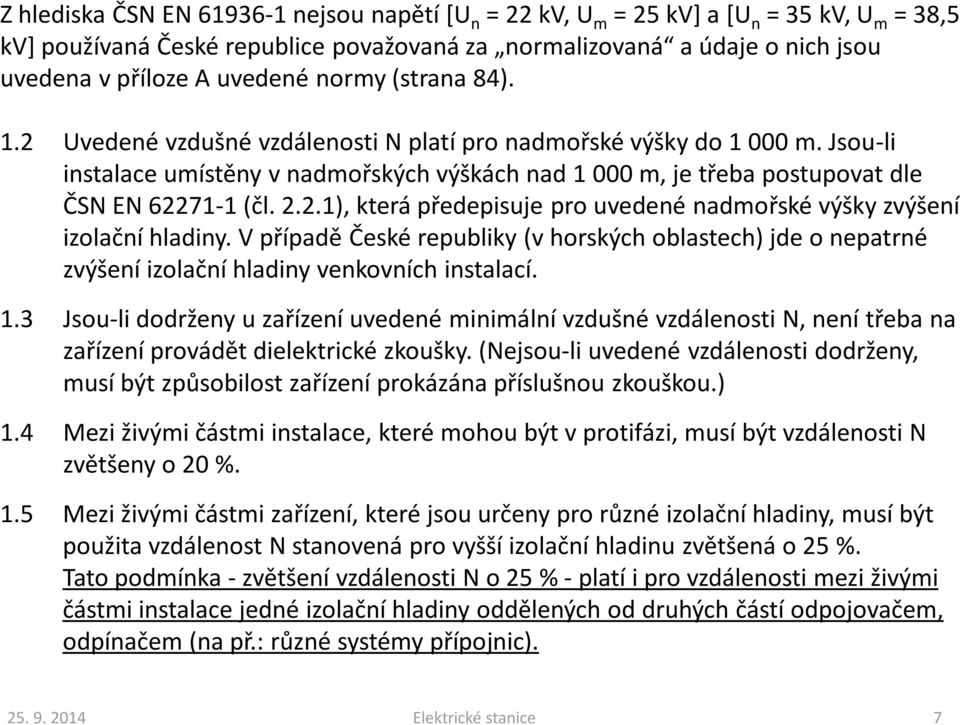 Z hlediska ČSN EN 61936-1 nejsou napětí [$U_n$ = 22 kV, $U_m$ = 25 kV] a [$U_n$ = 35 kV, $U_m$ = 38,5 kV] používaná České republice považovaná za „normalizovaná“ a údaje o nich jsou uvedena v příloze A uvedené normy (strana 84).

1.2 Uvedené vzdušné vzdálenosti N platí pro nadmořské výšky do 1 000 m. Jsou-li instalace umístěny v nadmořských výškách nad 1 000 m, je třeba postupovat dle ČSN EN 62271-1 (čl. 2.2.1), která předepisuje pro uvedené nadmořské výšky zvýšení izolační hladiny. V případě České republiky (v horských oblastech) jde o nepatrné zvýšení izolační hladiny venkovních instalací.

1.3 Jsou-li dodrženy u zařízení uvedené minimální vzdušné vzdálenosti N, není třeba na zařízení provádět dielektrické zkoušky. (Nejsou-li uvedené vzdálenosti dodrženy, musí být způsobilost zařízení prokázána příslušnou zkouškou.)

1.4 Mezi živými částmi instalace, které mohou být v protifázi, musí být vzdálenosti N zvětšeny o 20 %.

1.5 Mezi živými částmi zařízení, které jsou určeny pro různé izolační hladiny, musí být použita vzdálenost N stanovená pro vyšší izolační hladinu zvětšená o 25 %.
Tato podmínka - zvětšení vzdálenosti N o 25 % - platí i pro vzdálenosti mezi živými částmi instalace jedné izolační hladiny oddělených od druhých částí odpojovačem, odpínačem (na př.: různé systémy přípojnic).

25. 9. 2014 Elektrické stanice 7